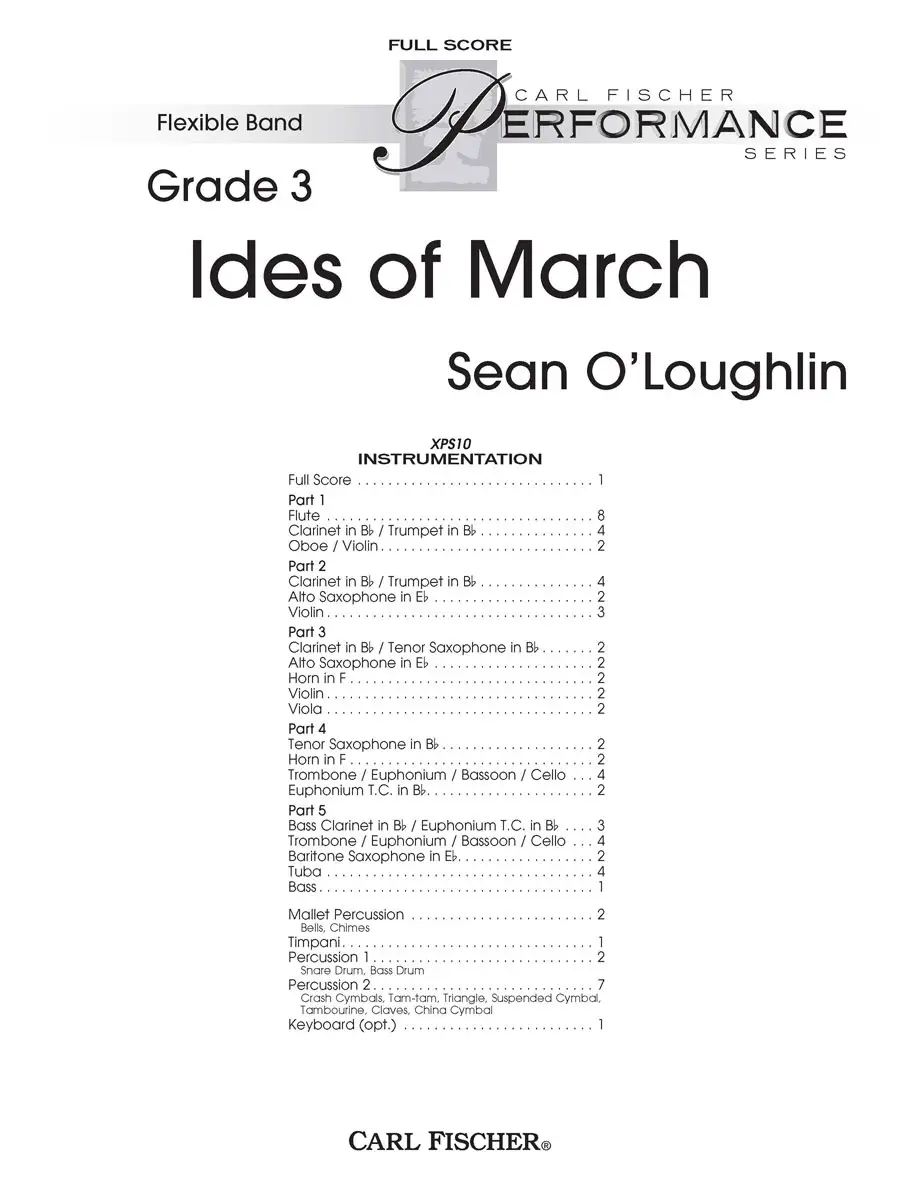 FULL SCORE

Flexible Band

CARL FISCHER
PERFORMANCE
SERIES

Grade 3

Ides of March

Sean O'Loughlin

XPS10
INSTRUMENTATION

Full Score 1

Part 1
Flute 8
Clarinet in B♭ / Trumpet in B♭ 4
Oboe / Violin 2

Part 2
Clarinet in B♭ / Trumpet in B♭ 4
Alto Saxophone in E♭ 2
Violin 3

Part 3
Clarinet in B♭ / Tenor Saxophone in B♭ 2
Alto Saxophone in E♭ 2
Horn in F 2
Violin 2
Viola 2

Part 4
Tenor Saxophone in B♭ 2
Horn in F 2
Trombone / Euphonium / Bassoon / Cello 4
Euphonium T.C. in B♭ 2

Part 5
Bass Clarinet in B♭ / Euphonium T.C. in B♭ 3
Trombone / Euphonium / Bassoon / Cello 4
Baritone Saxophone in E♭ 2
Tuba 4
Bass 1

Mallet Percussion 2
Bells, Chimes
Timpani 1
Percussion 1 2
Snare Drum, Bass Drum
Percussion 2 7
Crash Cymbals, Tam-tam, Triangle, Suspended Cymbal, Tambourine, Claves, China Cymbal
Keyboard (opt.) 1

CARL FISCHER®